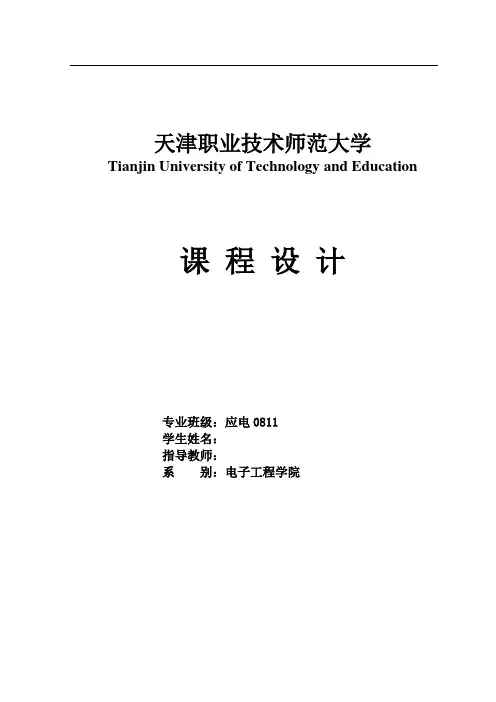 天津职业技术师范大学
Tianjin University of Technology and Education

课 程 设 计

专业班级：应电 0811
学生姓名：
指导教师：
系　　别：电子工程学院